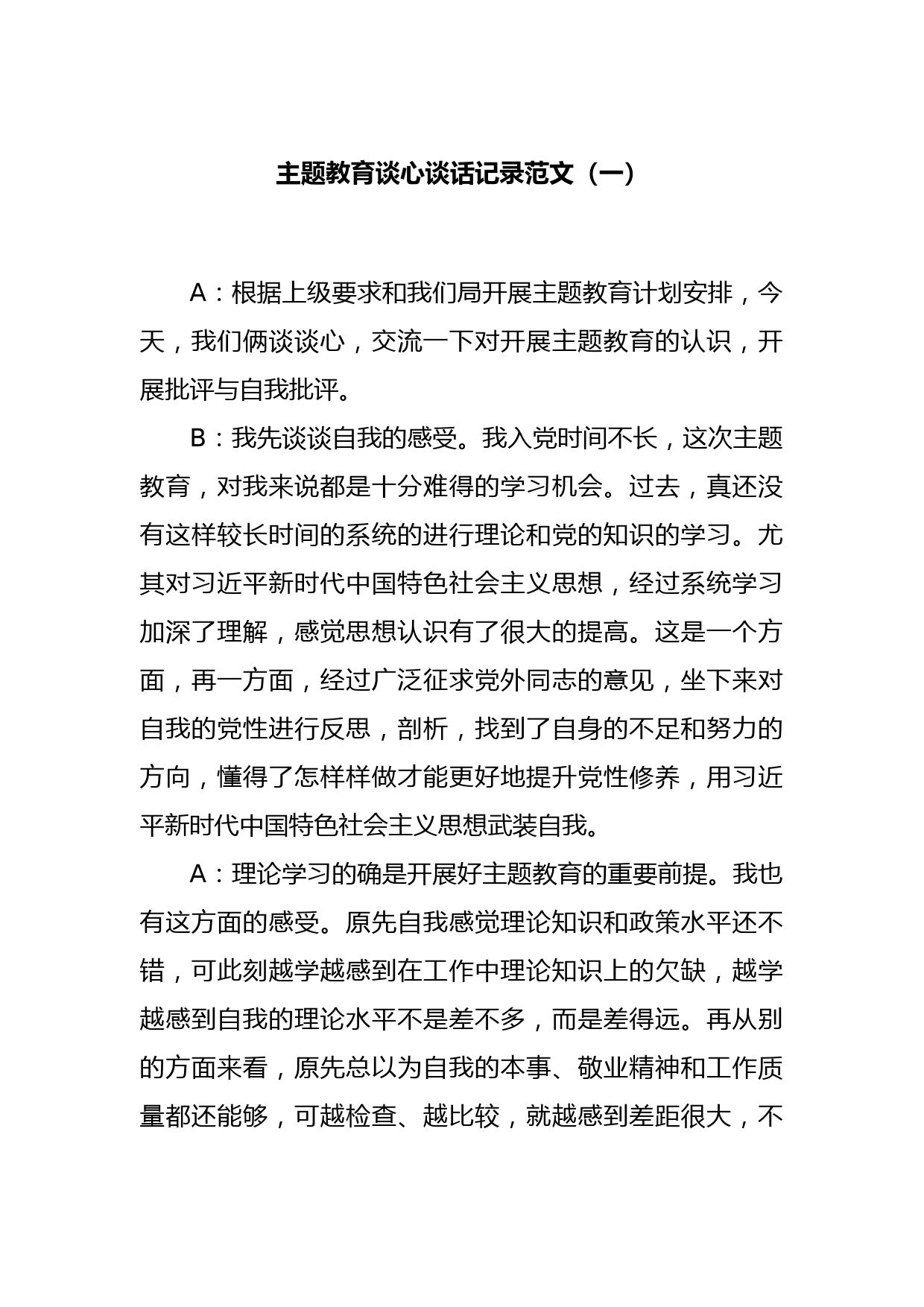 主题教育谈心谈话记录范文（一）

A：根据上级要求和我们局开展主题教育计划安排，今天，我们俩谈谈心，交流一下对开展主题教育的认识，开展批评与自我批评。

B：我先谈谈自我的感受。我入党时间不长，这次主题教育，对我来说都是十分难得的学习机会。过去，真还没有这样较长时间的系统的进行理论和党的知识的学习。尤其对习近平新时代中国特色社会主义思想，经过系统学习加深了理解，感觉思想认识有了很大的提高。这是一个方面，再一方面，经过广泛征求党外同志的意见，坐下来对自我的党性进行反思，剖析，找到了自身的不足和努力的方向，懂得了怎样样做才能更好地提升党性修养，用习近平新时代中国特色社会主义思想武装自我。

A：理论学习的确是开展好主题教育的重要前提。我也有这方面的感受。原先自我感觉理论知识和政策水平还不错，可此刻越学越感到在工作中理论知识上的欠缺，越学越感到自我的理论水平不是差不多，而是差得远。再从别的方面来看，原先总以为自我的本事、敬业精神和工作质量都还能够，可越检查、越比较，就越感到差距很大，不